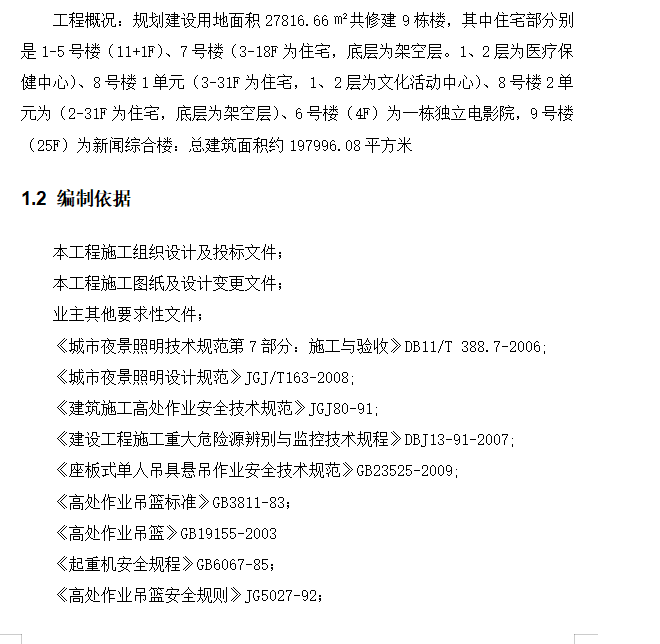 工程概况：规划建设用地面积 27816.66 ㎡共修建 9 栋楼，其中住宅部分别是 1-5 号楼（11+1F）、7 号楼（3-18F 为住宅，底层为架空层。1、2 层为医疗保健中心）、8 号楼 1 单元（3-31F 为住宅，1、2 层为文化活动中心）、8 号楼 2 单元为（2-31F 为住宅，底层为架空层）、6 号楼（4F）为一栋独立电影院，9 号楼（25F）为新闻综合楼：总建筑面积约 197996.08 平方米

1.2 编制依据

本工程施工组织设计及投标文件；

本工程施工图纸及设计变更文件；

业主其他要求性文件；

《城市夜景照明技术规范第 7 部分：施工与验收》DB11/T 388.7-2006;

《城市夜景照明设计规范》JGJ/T163-2008;

《建筑施工高处作业安全技术规范》JGJ80-91;

《建设工程施工重大危险源辨别与监控技术规程》DBJ13-91-2007;

《座板式单人吊具悬吊作业安全技术规范》GB23525-2009;

《高处作业吊篮标准》GB3811-83；

《高处作业吊篮》GB19155-2003

《起重机安全规程》GB6067-85；

《高处作业吊篮安全规则》JG5027-92；